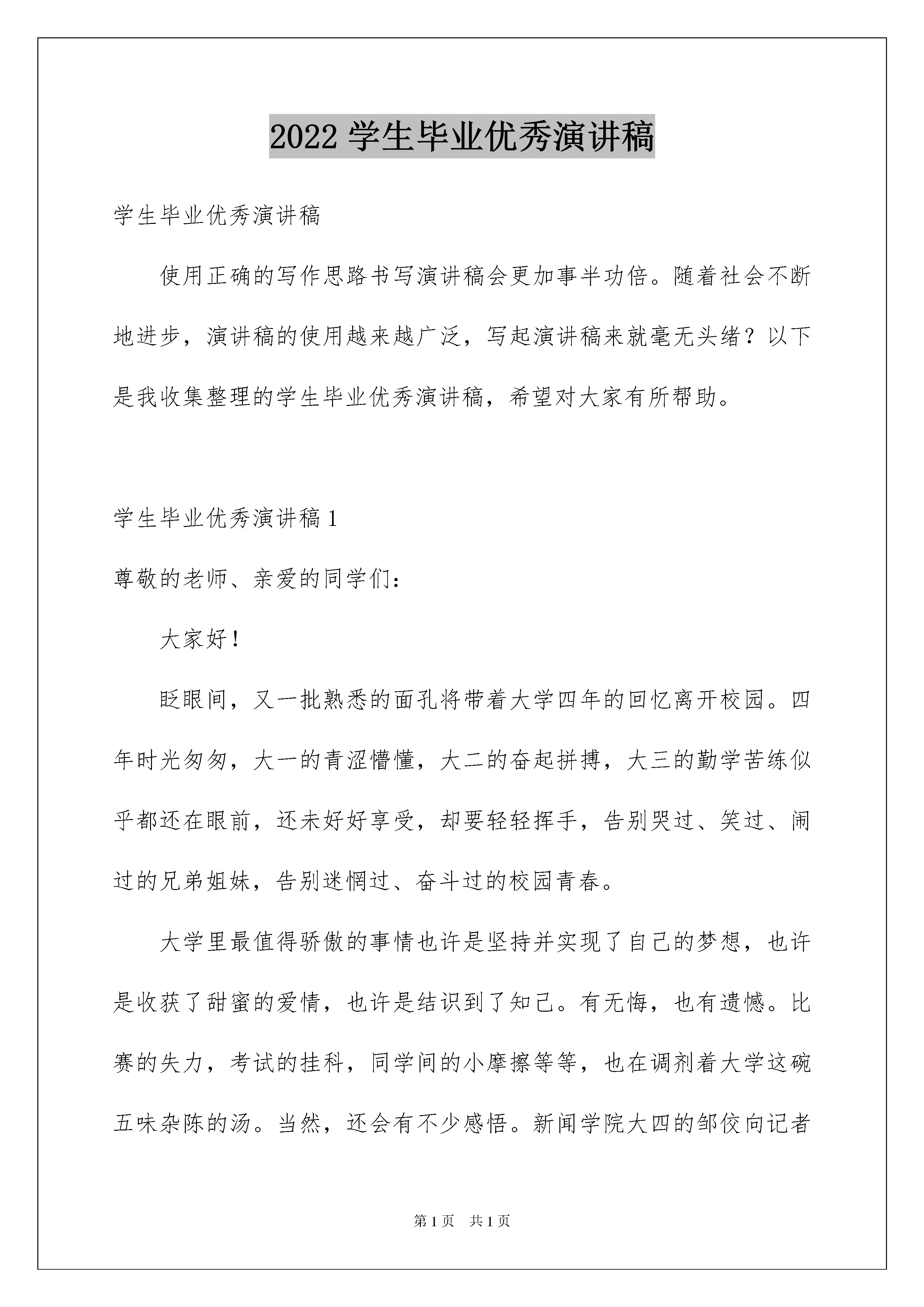 2022 学生毕业优秀演讲稿

学生毕业优秀演讲稿

使用正确的写作思路书写演讲稿会更加事半功倍。随着社会不断地进步，演讲稿的使用越来越广泛，写起演讲稿来就毫无头绪？以下是我收集整理的学生毕业优秀演讲稿，希望对大家有所帮助。

学生毕业优秀演讲稿 1

尊敬的老师、亲爱的同学们：

大家好！

眨眼间，又一批熟悉的面孔将带着大学四年的回忆离开校园。四年时光匆匆，大一的青涩懵懂，大二的奋起拼搏，大三的勤学苦练似乎都还在眼前，还未好好享受，却要轻轻挥手，告别哭过、笑过、闹过的兄弟姐妹，告别迷惘过、奋斗过的校园青春。

大学里最值得骄傲的事情也许是坚持并实现了自己的梦想，也许是收获了甜蜜的爱情，也许是结识到了知己。有无悔，也有遗憾。比赛的失力，考试的挂科，同学间的小摩擦等等，也在调剂着大学这碗五味杂陈的汤。当然，还会有不少感悟。新闻学院大四的邹佼向记者

第 1 页 共 1 页